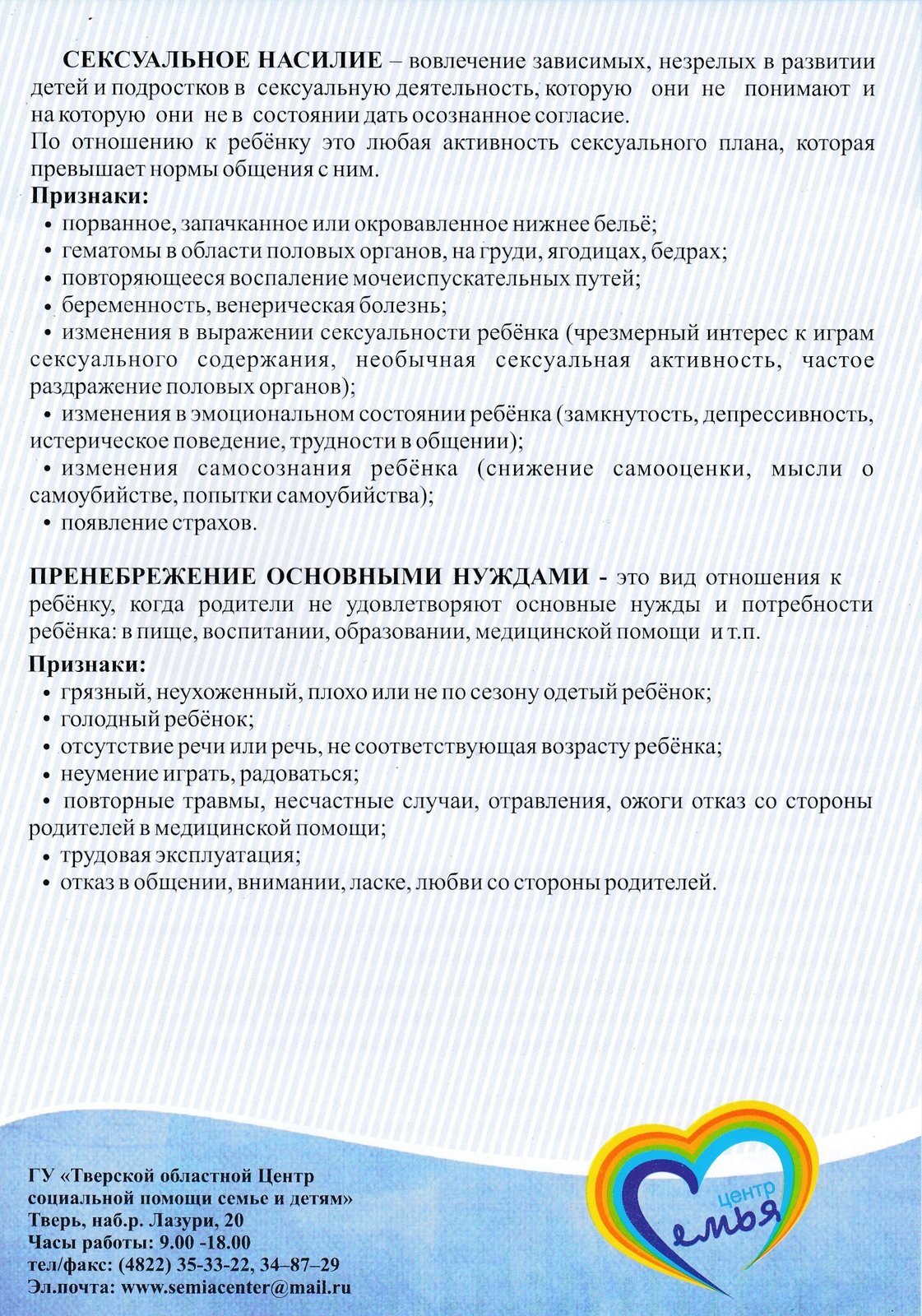 СЕКСУАЛЬНОЕ НАСИЛИЕ – вовлечение зависимых, незрелых в развитии детей и подростков в сексуальную деятельность, которую они не понимают и на которую они не в состоянии дать осознанное согласие.
По отношению к ребёнку это любая активность сексуального плана, которая превышает нормы общения с ним.

Признаки:
• порванное, запачканное или окровавленное нижнее бельё;
• гематомы в области половых органов, на груди, ягодицах, бедрах;
• повторяющееся воспаление мочеиспускательных путей;
• беременность, венерическая болезнь;
• изменения в выражении сексуальности ребёнка (чрезмерный интерес к играм сексуального содержания, необычная сексуальная активность, частое раздражение половых органов);
• изменения в эмоциональном состоянии ребёнка (замкнутость, депрессивность, истерическое поведение, трудности в общении);
• изменения самосознания ребёнка (снижение самооценки, мысли о самоубийстве, попытки самоубийства);
• появление страхов.

ПРЕНЕБРЕЖЕНИЕ ОСНОВНЫМИ НУЖДАМИ - это вид отношения к ребёнку, когда родители не удовлетворяют основные нужды и потребности ребёнка: в пище, воспитании, образовании, медицинской помощи и т.п.

Признаки:
• грязный, неухоженный, плохо или не по сезону одетый ребёнок;
• голодный ребёнок;
• отсутствие речи или речь, не соответствующая возрасту ребёнка;
• неумение играть, радоваться;
• повторные травмы, несчастные случаи, отравления, ожоги отказ со стороны родителей в медицинской помощи;
• трудовая эксплуатация;
• отказ в общении, внимании, ласке, любви со стороны родителей.

ГУ «Тверской областной Центр социальной помощи семье и детям»
Тверь, наб.р. Лазури, 20
Часы работы: 9.00 -18.00
тел/факс: (4822) 35-33-22, 34–87–29
Эл.почта: www.semiacenter@mail.ru

центр
семья